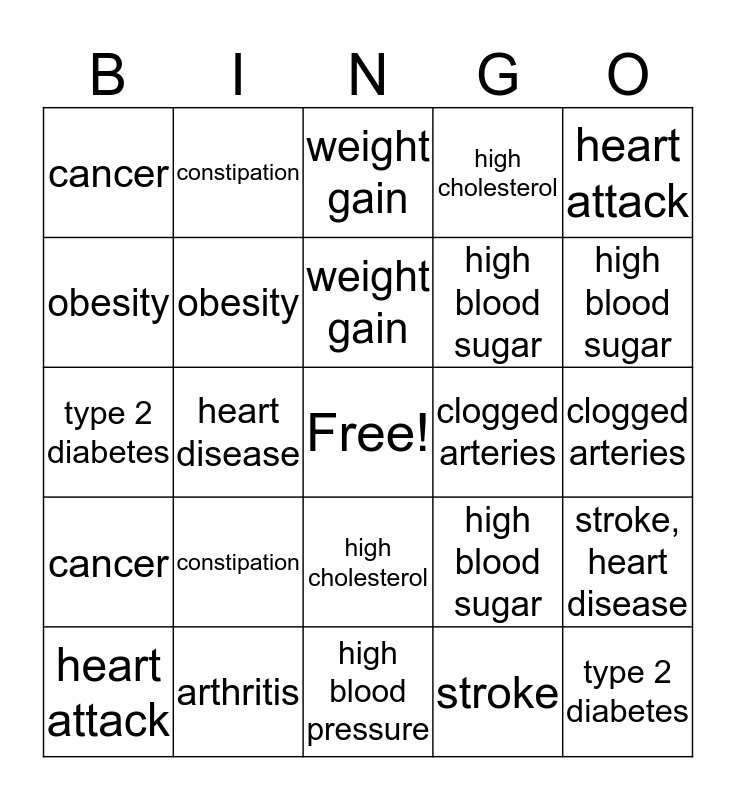 | B | I | N | G | O |
|---|---|---|---|---|
| cancer | constipation | weight gain | high cholesterol | heart attack |
| obesity | obesity | weight gain | high blood sugar | high blood sugar |
| type 2 diabetes | heart disease | Free! | clogged arteries | clogged arteries |
| cancer | constipation | high cholesterol | high blood sugar | stroke, heart disease |
| heart attack | arthritis | high blood pressure | stroke | type 2 diabetes |